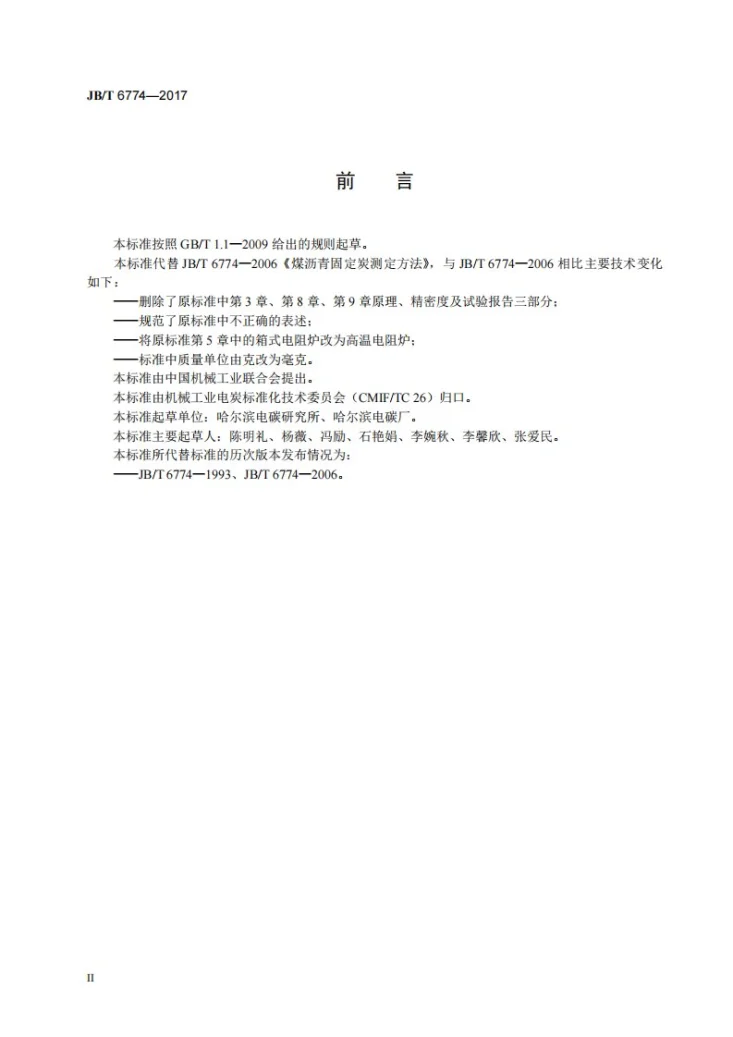 JB/T 6774—2017

前言

本标准按照GB/T 1.1—2009给出的规则起草。

本标准代替JB/T 6774—2006《煤沥青固定炭测定方法》，与JB/T 6774—2006相比主要技术变化如下：

——删除了原标准中第3章、第8章、第9章原理、精密度及试验报告三部分；

——规范了原标准中不正确的表述；

——将原标准第5章中的箱式电阻炉改为高温电阻炉；

——标准中质量单位由克改为毫克。

本标准由中国机械工业联合会提出。

本标准由机械工业电炭标准化技术委员会（CMIF/TC 26）归口。

本标准起草单位：哈尔滨电碳研究所、哈尔滨电碳厂。

本标准主要起草人：陈明礼、杨薇、冯励、石艳娟、李婉秋、李馨欣、张爱民。

本标准所代替标准的历次版本发布情况为：

——JB/T 6774—1993、JB/T 6774—2006。

II